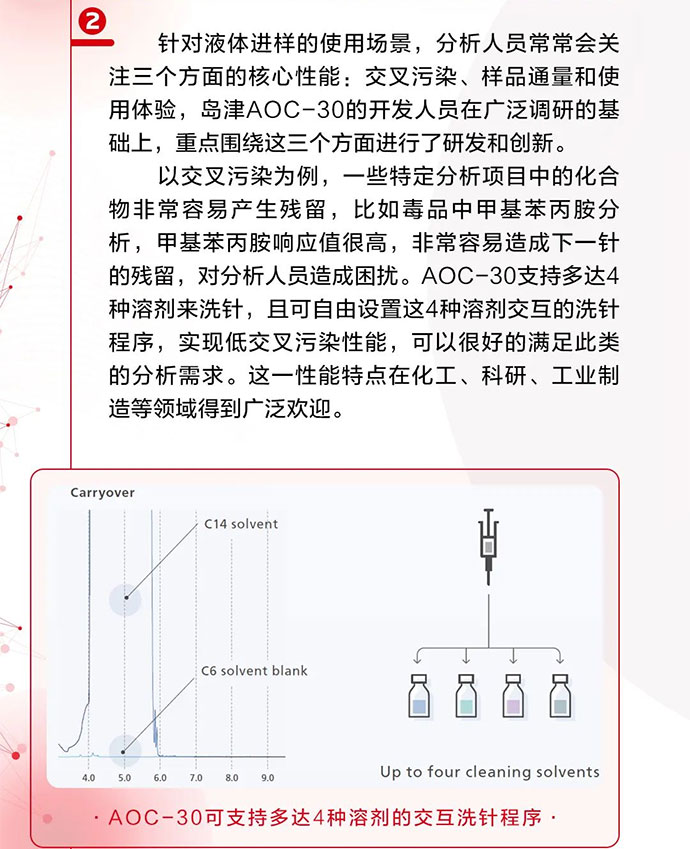 2

针对液体进样的使用场景，分析人员常常会关注三个方面的核心性能：交叉污染、样品通量和使用体验，岛津AOC-30的开发人员在广泛调研的基础上，重点围绕这三个方面进行了研发和创新。

以交叉污染为例，一些特定分析项目中的化合物非常容易产生残留，比如毒品中甲基苯丙胺分析，甲基苯丙胺响应值很高，非常容易造成下一针的残留，对分析人员造成困扰。AOC-30支持多达4种溶剂来洗针，且可自由设置这4种溶剂交互的洗针程序，实现低交叉污染性能，可以很好的满足此类的分析需求。这一性能特点在化工、科研、工业制造等领域得到广泛欢迎。

Carryover

C14 solvent

C6 solvent blank

4.0 5.0 6.0 7.0 8.0 9.0

Up to four cleaning solvents

· AOC-30可支持多达4种溶剂的交互洗针程序 ·